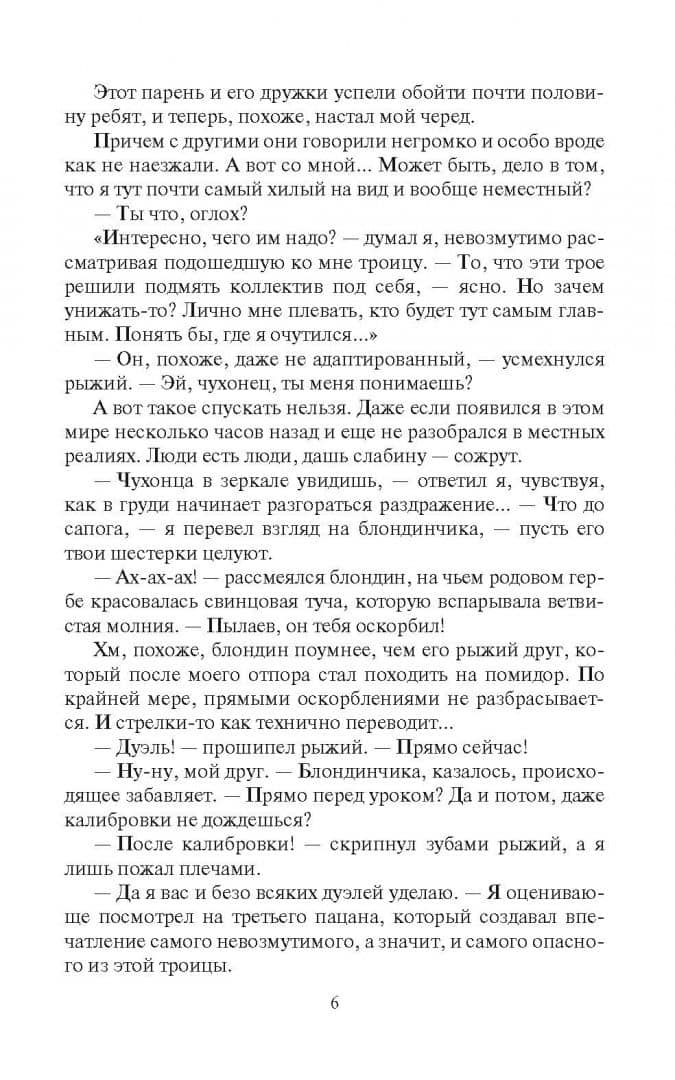 Этот парень и его дружки успели обойти почти половину ребят, и теперь, похоже, настал мой черед.

Причем с другими они говорили негромко и особо вроде как не наезжали. А вот со мной... Может быть, дело в том, что я тут почти самый хилый на вид и вообще неместный?

— Ты что, оглох?

«Интересно, чего им надо? — думал я, невозмутимо рассматривая подошедшую ко мне троицу. — То, что эти трое решили подмять коллектив под себя, — ясно. Но зачем унижать-то? Лично мне плевать, кто будет тут самым главным. Понять бы, где я очутился...»

— Он, похоже, даже не адаптированный, — усмехнулся рыжий. — Эй, чухонец, ты меня понимаешь?

А вот такое спускать нельзя. Даже если появился в этом мире несколько часов назад и еще не разобрался в местных реалиях. Люди есть люди, дашь слабину — сожрут.

— Чухонца в зеркале увидишь, — ответил я, чувствуя, как в груди начинает разгораться раздражение... — Что до сапога, — я перевел взгляд на блондинчика, — пусть его твои шестерки целуют.

— Ах-ах-ах! — рассмеялся блондин, на чьем родовом гербе красовалась свинцовая туча, которую вспарывала ветвистая молния. — Пылаев, он тебя оскорбил!

Хм, похоже, блондин поумнее, чем его рыжий друг, который после моего отпора стал походить на помидор. По крайней мере, прямыми оскорблениями не разбрасывается. И стрелки-то как технично переводит...

— Дуэль! — прошипел рыжий. — Прямо сейчас!

— Ну-ну, мой друг. — Блондинчика, казалось, происходящее забавляет. — Прямо перед уроком? Да и потом, даже калибровки не дождешься?

— После калибровки! — скрипнул зубами рыжий, а я лишь пожал плечами.

— Да я вас и безо всяких дуэлей уделаю. — Я оценивающе посмотрел на третьего пацана, который создавал впечатление самого невозмутимого, а значит, и самого опасного из этой троицы.

6